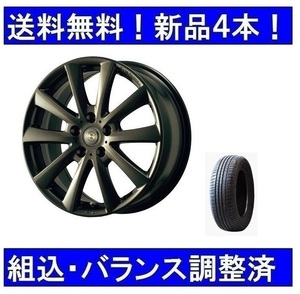 送料無料！新品4本！

組込・バランス調整済